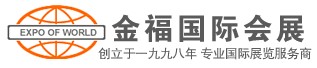 EXPO OF WORLD

金福国际会展

创立于一九九八年 专业国际展览服务商